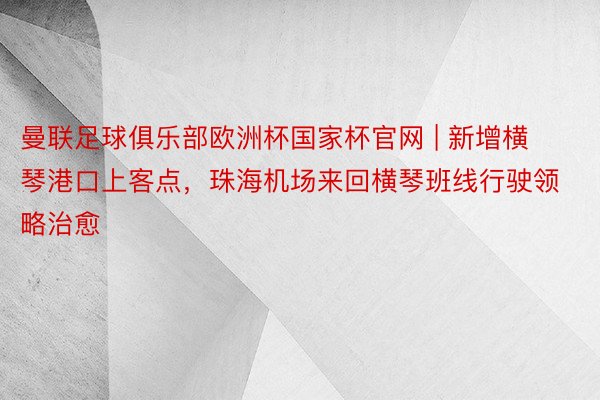 曼联足球俱乐部欧洲杯国家杯官网 | 新增横琴港口上客点，珠海机场来回横琴班线行驶领略治愈